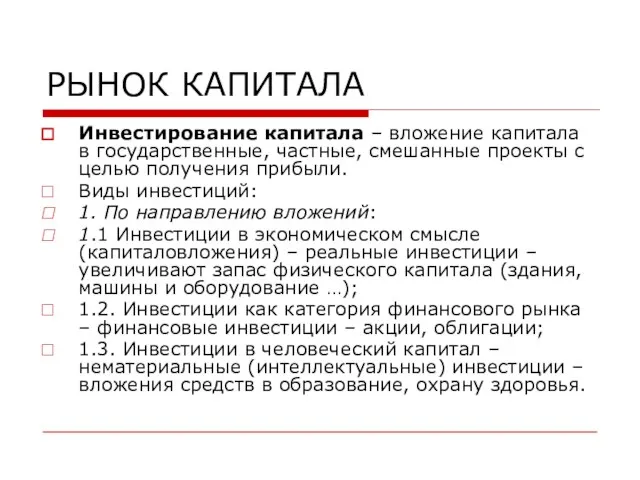 РЫНОК КАПИТАЛА

Инвестирование капитала – вложение капитала в государственные, частные, смешанные проекты с целью получения прибыли.

Виды инвестиций:

1. По направлению вложений:

1.1 Инвестиции в экономическом смысле (капиталовложения) – реальные инвестиции – увеличивают запас физического капитала (здания, машины и оборудование …);

1.2. Инвестиции как категория финансового рынка – финансовые инвестиции – акции, облигации;

1.3. Инвестиции в человеческий капитал – нематериальные (интеллектуальные) инвестиции – вложения средств в образование, охрану здоровья.